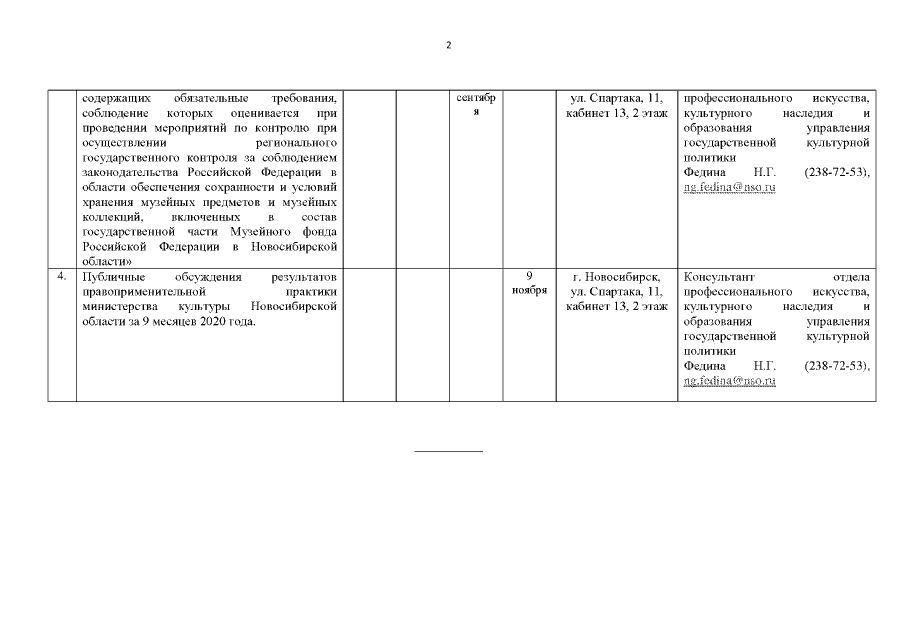 2

|  |  |  |  |  |  |  |  |
|---|---|---|---|---|---|---|---|
|  | содержащих обязательные требования, соблюдение которых оценивается при проведении мероприятий по контролю при осуществлении регионального государственного контроля за соблюдением законодательства Российской Федерации в области обеспечения сохранности и условий хранения музейных предметов и музейных коллекций, включенных в состав государственной части Музейного фонда Российской Федерации в Новосибирской области» |  |  | сентября |  | ул. Спартака, 11, кабинет 13, 2 этаж | профессионального искусства, культурного наследия и образования управления государственной культурной политики Федина Н.Г. (238-72-53), ng.fedina@nso.ru |
| 4. | Публичные обсуждения результатов правоприменительной практики министерства культуры Новосибирской области за 9 месяцев 2020 года. |  |  |  | 9 ноября | г. Новосибирск, ул. Спартака, 11, кабинет 13, 2 этаж | Консультант отдела профессионального искусства, культурного наследия и образования управления государственной культурной политики Федина Н.Г. (238-72-53), ng.fedina@nso.ru |